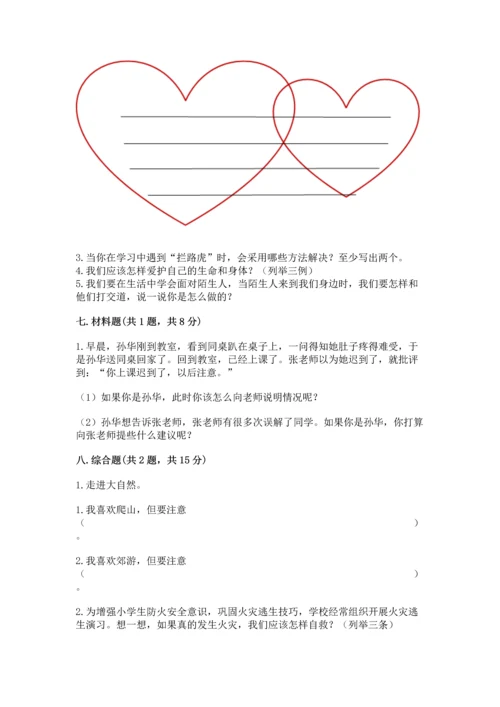 3. 当你在学习中遇到“拦路虎”时，会采用哪些方法解决？至少写出两个。
4. 我们应该怎样爱护自己的生命和身体？（列举三例）
5. 我们要在生活中学会面对陌生人，当陌生人来到我们身边时，我们要怎样和他们打交道，说一说你是怎么做的？

七. 材料题(共 1 题，共 8 分)

1. 早晨，孙华刚到教室，看到同桌趴在桌子上，一问得知她肚子疼得难受，于是孙华送同桌回家了。回到教室，已经上课了。张老师以为她迟到了，就批评到：“你上课迟到了，以后注意。”

（1）如果你是孙华，此时你该怎么向老师说明情况呢？

（2）孙华想告诉张老师，张老师有很多次误解了同学。如果你是孙华，你打算向张老师提些什么建议呢？

八. 综合题(共 2 题，共 15 分)

1. 走进大自然。

1. 我喜欢爬山，但要注意（ ）。

2. 我喜欢郊游，但要注意（ ）。

2. 为增强小学生防火安全意识，巩固火灾逃生技巧，学校经常组织开展火灾逃生演习。想一想，如果真的发生火灾，我们应该怎样自救？（列举三条）